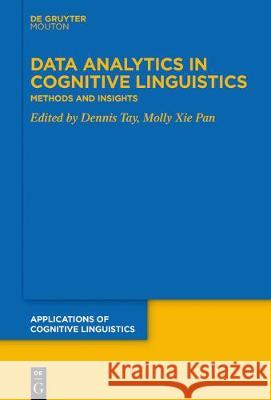 DE GRUYTER
MOUTON

DATA ANALYTICS IN COGNITIVE LINGUISTICS

METHODS AND INSIGHTS

Edited by Dennis Tay, Molly Xie Pan

APPLICATIONS OF COGNITIVE LINGUISTICS

DE
G

Kraina Książek